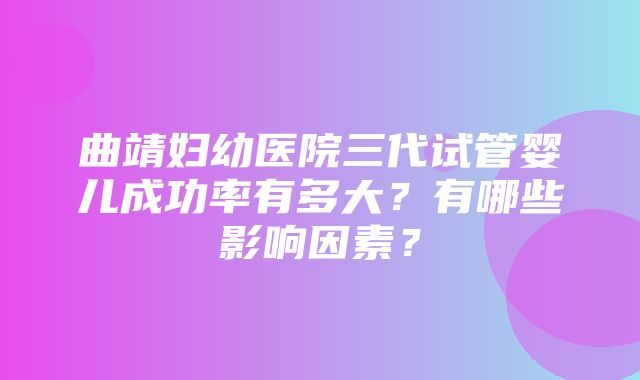 曲靖妇幼医院三代试管婴儿成功率有多大？有哪些影响因素？